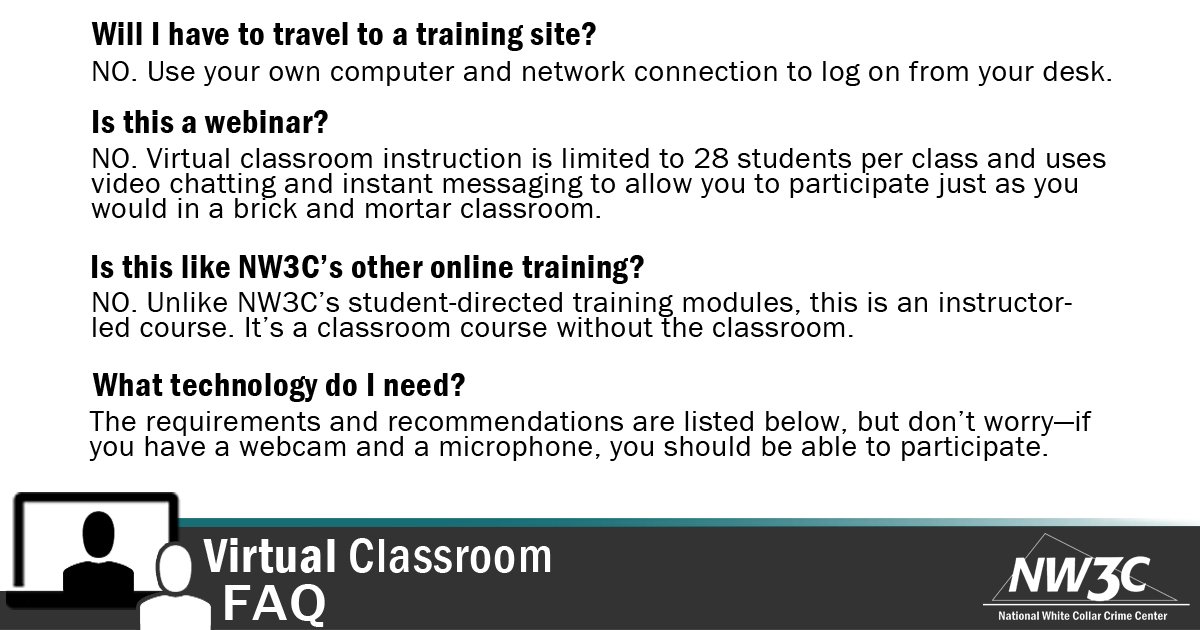 Will I have to travel to a training site?
NO. Use your own computer and network connection to log on from your desk.

Is this a webinar?
NO. Virtual classroom instruction is limited to 28 students per class and uses video chatting and instant messaging to allow you to participate just as you would in a brick and mortar classroom.

Is this like NW3C's other online training?
NO. Unlike NW3C's student-directed training modules, this is an instructor-led course. It's a classroom course without the classroom.

What technology do I need?
The requirements and recommendations are listed below, but don't worry—if you have a webcam and a microphone, you should be able to participate.

Virtual Classroom
FAQ

NW3C
National White Collar Crime Center